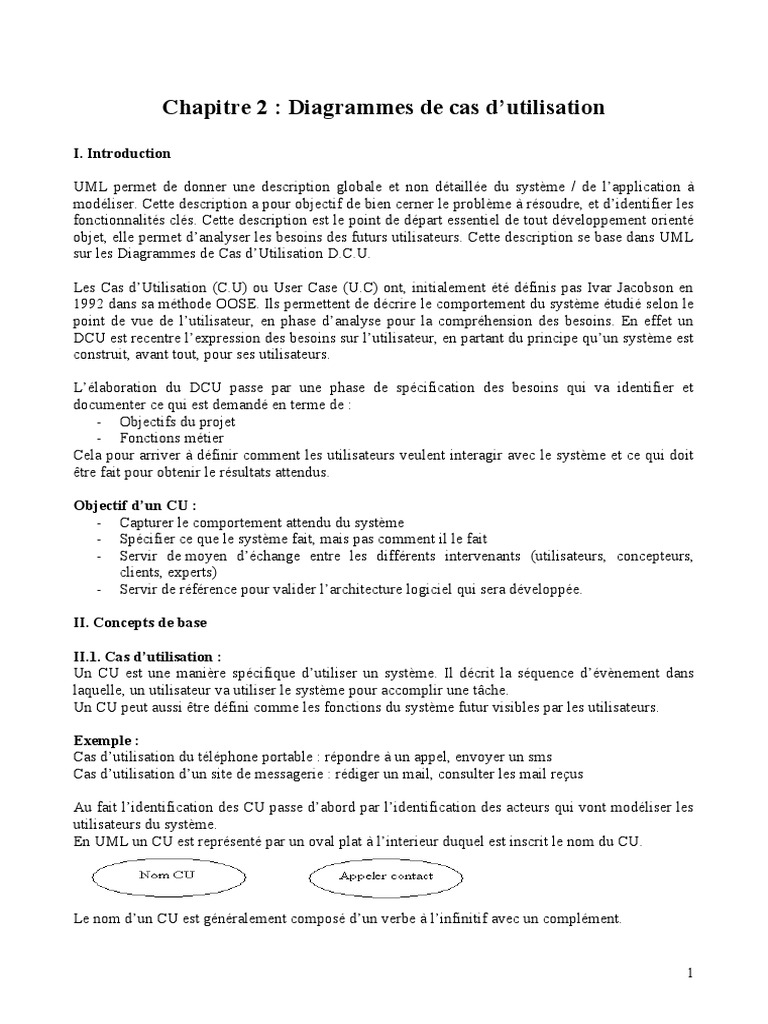 Chapitre 2 : Diagrammes de cas d'utilisation

I. Introduction

UML permet de donner une description globale et non détaillée du système / de l'application à modéliser. Cette description a pour objectif de bien cerner le problème à résoudre, et d'identifier les fonctionnalités clés. Cette description est le point de départ essentiel de tout développement orienté objet, elle permet d'analyser les besoins des futurs utilisateurs. Cette description se base dans UML sur les Diagrammes de Cas d'Utilisation D.C.U.

Les Cas d'Utilisation (C.U) ou User Case (U.C) ont, initialement été définis pas Ivar Jacobson en 1992 dans sa méthode OOSE. Ils permettent de décrire le comportement du système étudié selon le point de vue de l'utilisateur, en phase d'analyse pour la compréhension des besoins. En effet un DCU est recentre l'expression des besoins sur l'utilisateur, en partant du principe qu'un système est construit, avant tout, pour ses utilisateurs.

L'élaboration du DCU passe par une phase de spécification des besoins qui va identifier et documenter ce qui est demandé en terme de :
- Objectifs du projet
- Fonctions métier
Cela pour arriver à définir comment les utilisateurs veulent interagir avec le système et ce qui doit être fait pour obtenir le résultats attendus.

Objectif d'un CU :
- Capturer le comportement attendu du système
- Spécifier ce que le système fait, mais pas comment il le fait
- Servir de moyen d'échange entre les différents intervenants (utilisateurs, concepteurs, clients, experts)
- Servir de référence pour valider l'architecture logiciel qui sera développée.

II. Concepts de base

II.1. Cas d'utilisation :
Un CU est une manière spécifique d'utiliser un système. Il décrit la séquence d'évènement dans laquelle, un utilisateur va utiliser le système pour accomplir une tâche.
Un CU peut aussi être défini comme les fonctions du système futur visibles par les utilisateurs.

Exemple :
Cas d'utilisation du téléphone portable : répondre à un appel, envoyer un sms
Cas d'utilisation d'un site de messagerie : rédiger un mail, consulter les mail reçus

Au fait l'identification des CU passe d'abord par l'identification des acteurs qui vont modéliser les utilisateurs du système.
En UML un CU est représenté par un oval plat à l'interieur duquel est inscrit le nom du CU.

Nom CU

Appeler contact

Le nom d'un CU est généralement composé d'un verbe à l'infinitif avec un complément.

1